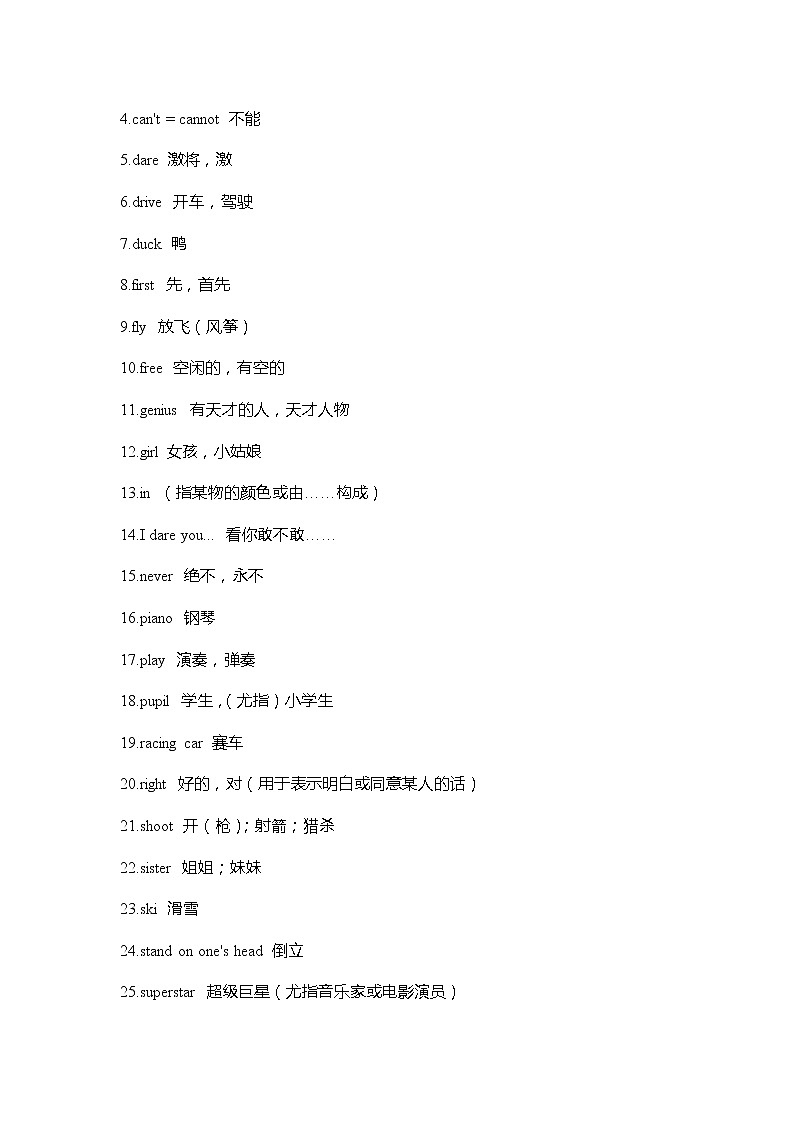 4.can't = cannot 不能

5.dare 激将，激

6.drive 开车，驾驶

7.duck 鸭

8.first 先，首先

9.fly 放飞（风筝）

10.free 空闲的，有空的

11.genius 有天才的人，天才人物

12.girl 女孩，小姑娘

13.in （指某物的颜色或由……构成）

14.I dare you... 看你敢不敢……

15.never 绝不，永不

16.piano 钢琴

17.play 演奏，弹奏

18.pupil 学生，（尤指）小学生

19.racing car 赛车

20.right 好的，对（用于表示明白或同意某人的话）

21.shoot 开（枪）；射箭；猎杀

22.sister 姐姐；妹妹

23.ski 滑雪

24.stand on one's head 倒立

25.superstar 超级巨星（尤指音乐家或电影演员）